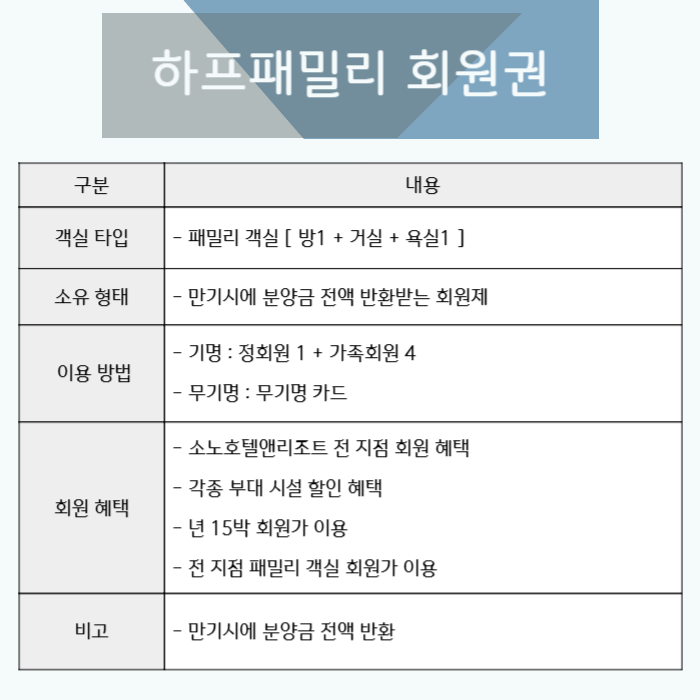 하프패밀리 회원권

| 구분 | 내용 |
|---|---|
| 객실 타입 | - 패밀리 객실 [ 방1 + 거실 + 욕실1 ] |
| 소유 형태 | - 만기시에 분양금 전액 반환받는 회원제 |
| 이용 방법 | - 기명 : 정회원 1 + 가족회원 4<br>- 무기명 : 무기명 카드 |
| 회원 혜택 | - 소노호텔앤리조트 전 지점 회원 혜택<br>- 각종 부대 시설 할인 혜택<br>- 년 15박 회원가 이용<br>- 전 지점 패밀리 객실 회원가 이용 |
| 비고 | - 만기시에 분양금 전액 반환 |